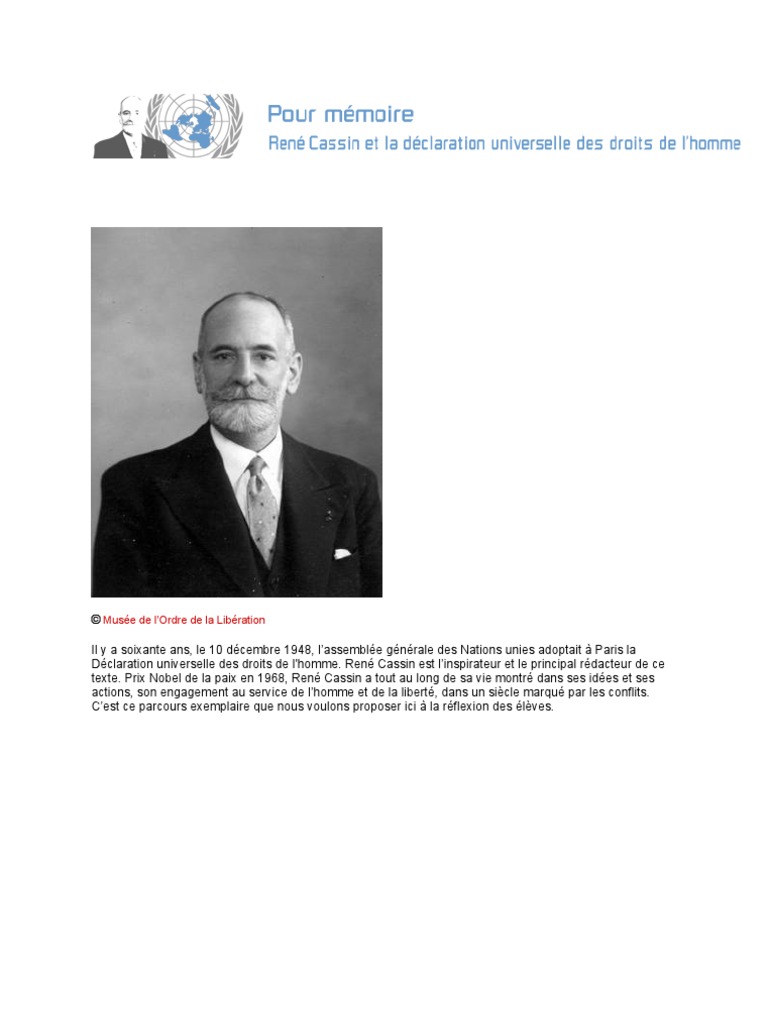 Pour mémoire
René Cassin et la déclaration universelle des droits de l'homme

© Musée de l'Ordre de la Libération

Il y a soixante ans, le 10 décembre 1948, l'assemblée générale des Nations unies adoptait à Paris la Déclaration universelle des droits de l'homme. René Cassin est l'inspirateur et le principal rédacteur de ce texte. Prix Nobel de la paix en 1968, René Cassin a tout au long de sa vie montré dans ses idées et ses actions, son engagement au service de l'homme et de la liberté, dans un siècle marqué par les conflits. C'est ce parcours exemplaire que nous voulons proposer ici à la réflexion des élèves.